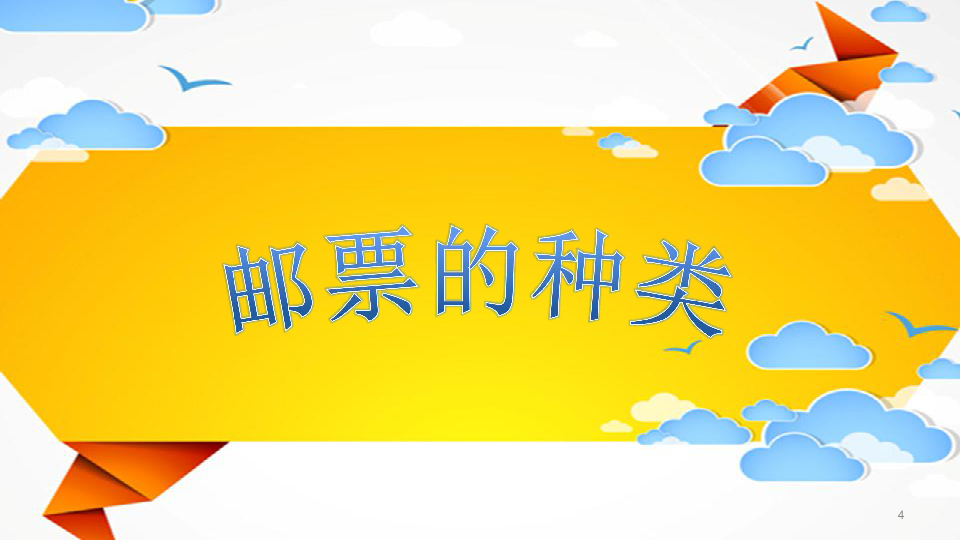 邮票的种类

4